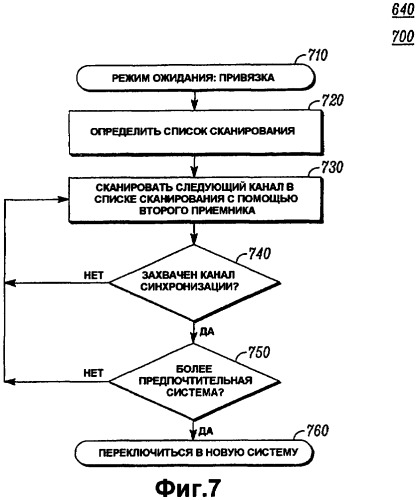 640

700

710

РЕЖИМ ОЖИДАНИЯ: ПРИВЯЗКА

720

ОПРЕДЕЛИТЬ СПИСОК СКАНИРОВАНИЯ

730

СКАНИРОВАТЬ СЛЕДУЮЩИЙ КАНАЛ В СПИСКЕ СКАНИРОВАНИЯ С ПОМОЩЬЮ ВТОРОГО ПРИЕМНИКА

740

НЕТ

ЗАХВАЧЕН КАНАЛ СИНХРОНИЗАЦИИ?

ДА

750

НЕТ

БОЛЕЕ ПРЕДПОЧТИТЕЛЬНАЯ СИСТЕМА?

ДА

760

ПЕРЕКЛЮЧИТЬСЯ В НОВУЮ СИСТЕМУ

Фиг.7